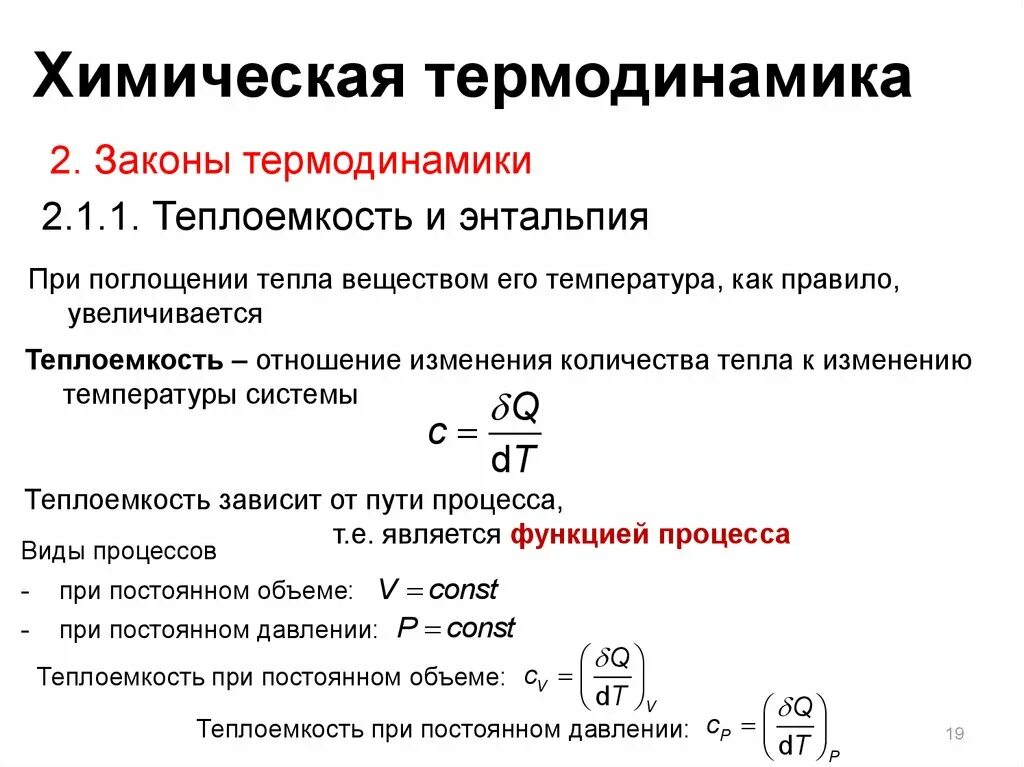 Химическая термодинамика

2. Законы термодинамики

2.1.1. Теплоемкость и энтальпия

При поглощении тепла веществом его температура, как правило, увеличивается

Теплоемкость – отношение изменения количества тепла к изменению температуры системы

$c = \frac{\delta Q}{dT}$

Теплоемкость зависит от пути процесса, т.е. является функцией процесса

Виды процессов

- при постоянном объеме: $V = const$

- при постоянном давлении: $P = const$

Теплоемкость при постоянном объеме: $c_V = \left(\frac{\delta Q}{dT}\right)_V$

Теплоемкость при постоянном давлении: $c_P = \left(\frac{\delta Q}{dT}\right)_P$

19